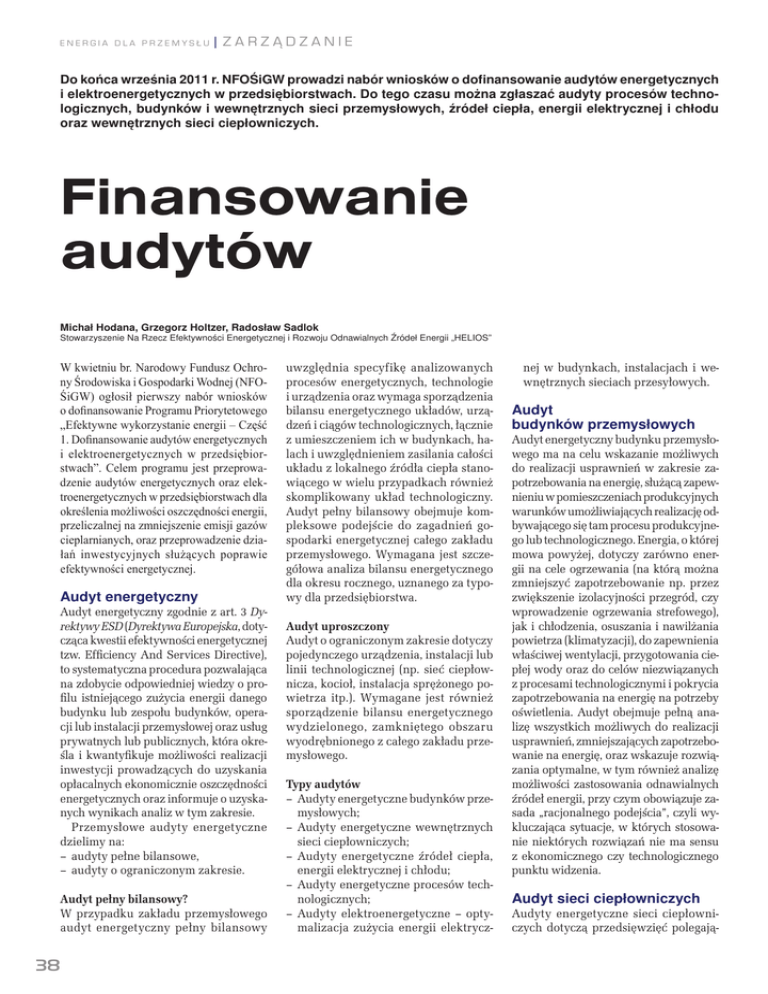 ENERGIA DLA PRZEMYSŁU | ZARZĄDZANIE

Do końca września 2011 r. NFOŚiGW prowadzi nabór wniosków o dofinansowanie audytów energetycznych i elektroenergetycznych w przedsiębiorstwach. Do tego czasu można zgłaszać audyty procesów technologicznych, budynków i wewnętrznych sieci przemysłowych, źródeł ciepła, energii elektrycznej i chłodu oraz wewnętrznych sieci ciepłowniczych.

Finansowanie audytów

Michał Hodana, Grzegorz Holtzer, Radosław Sadlok
Stowarzyszenie Na Rzecz Efektywności Energetycznej i Rozwoju Odnawialnych Źródeł Energii „HELIOS"

W kwietniu br. Narodowy Fundusz Ochrony Środowiska i Gospodarki Wodnej (NFOŚiGW) ogłosił pierwszy nabór wniosków o dofinansowanie Programu Priorytetowego „Efektywne wykorzystanie energii – Część 1. Dofinansowanie audytów energetycznych i elektroenergetycznych w przedsiębiorstwach". Celem programu jest przeprowadzenie audytów energetycznych oraz elektroenergetycznych w przedsiębiorstwach dla określenia możliwości oszczędności energii, przeliczalnej na zmniejszenie emisji gazów cieplarnianych, oraz przeprowadzenie działań inwestycyjnych służących poprawie efektywności energetycznej.

Audyt energetyczny
Audyt energetyczny zgodnie z art. 3 Dyrektywy ESD (Dyrektywa Europejska, dotycząca kwestii efektywności energetycznej tzw. Efficiency And Services Directive), to systematyczna procedura pozwalająca na zdobycie odpowiedniej wiedzy o profilu istniejącego zużycia energii danego budynku lub zespołu budynków, operacji lub instalacji przemysłowej oraz usług prywatnych lub publicznych, która określa i kwantyfikuje możliwości realizacji inwestycji prowadzących do uzyskania opłacalnych ekonomicznie oszczędności energetycznych oraz informuje o uzyskanych wynikach analiz w tym zakresie.
Przemysłowe audyty energetyczne dzielimy na:
– audyty pełne bilansowe,
– audyty o ograniczonym zakresie.

Audyt pełny bilansowy?
W przypadku zakładu przemysłowego audyt energetyczny pełny bilansowy uwzględnia specyfikę analizowanych procesów energetycznych, technologie i urządzenia oraz wymaga sporządzenia bilansu energetycznego układów, urządzeń i ciągów technologicznych, łącznie z umieszczeniem ich w budynkach, halach i uwzględnieniem zasilania całości układu z lokalnego źródła ciepła stanowiącego w wielu przypadkach również skomplikowany układ technologiczny. Audyt pełny bilansowy obejmuje kompleksowe podejście do zagadnień gospodarki energetycznej całego zakładu przemysłowego. Wymagana jest szczegółowa analiza bilansu energetycznego dla okresu rocznego, uznanego za typowy dla przedsiębiorstwa.

Audyt uproszczony
Audyt o ograniczonym zakresie dotyczy pojedynczego urządzenia, instalacji lub linii technologicznej (np. sieć ciepłownicza, kocioł, instalacja sprężonego powietrza itp.). Wymagane jest również sporządzenie bilansu energetycznego wydzielonego, zamkniętego obszaru wyodrębnionego z całego zakładu przemysłowego.

Typy audytów
– Audyty energetyczne budynków przemysłowych;
– Audyty energetyczne wewnętrznych sieci ciepłowniczych;
– Audyty energetyczne źródeł ciepła, energii elektrycznej i chłodu;
– Audyty energetyczne procesów technologicznych;
– Audyty elektroenergetyczne – optymalizacja zużycia energii elektrycznej w budynkach, instalacjach i wewnętrznych sieciach przesyłowych.

Audyt budynków przemysłowych
Audyt energetyczny budynku przemysłowego ma na celu wskazanie możliwych do realizacji usprawnień w zakresie zapotrzebowania na energię, służącą zapewnieniu w pomieszczeniach produkcyjnych warunków umożliwiających realizację odbywającego się tam procesu produkcyjnego lub technologicznego. Energia, o której mowa powyżej, dotyczy zarówno energii na cele ogrzewania (na którą można zmniejszyć zapotrzebowanie np. przez zwiększenie izolacyjności przegród, czy wprowadzenie ogrzewania strefowego), jak i chłodzenia, osuszania i nawilżania powietrza (klimatyzacji), do zapewnienia właściwej wentylacji, przygotowania ciepłej wody oraz do celów niezwiązanych z procesami technologicznymi i pokrycia zapotrzebowania na energię na potrzeby oświetlenia. Audyt obejmuje pełną analizę wszystkich możliwych do realizacji usprawnień, zmniejszających zapotrzebowanie na energię, oraz wskazuje rozwiązania optymalne, w tym również analizę możliwości zastosowania odnawialnych źródeł energii, przy czym obowiązuje zasada „racjonalnego podejścia", czyli wykluczająca sytuacje, w których stosowanie niektórych rozwiązań nie ma sensu z ekonomicznego czy technologicznego punktu widzenia.

Audyt sieci ciepłowniczych
Audyty energetyczne sieci ciepłowniczych dotyczą przedsięwzięć polegają-

38